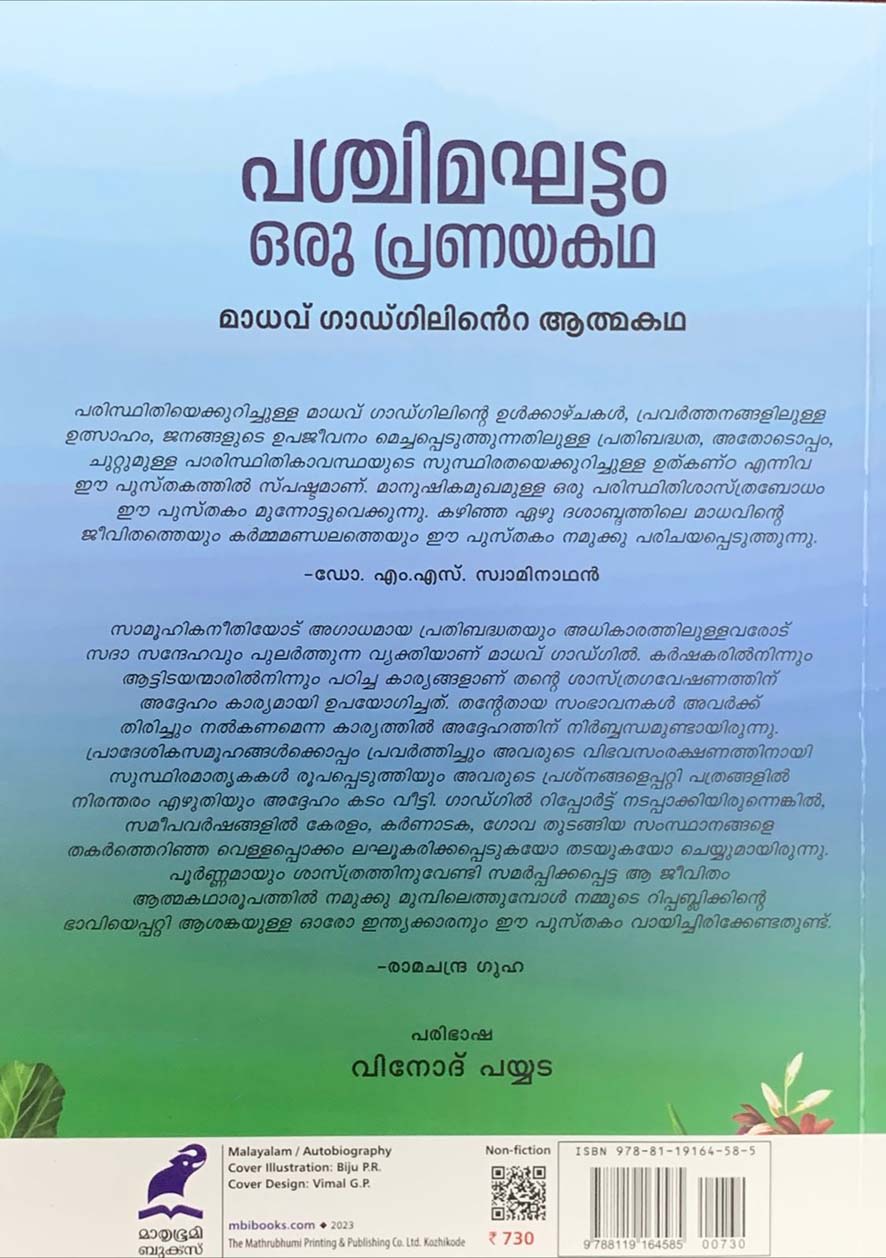 പശ്ചിമഘട്ടം
ഒരു പ്രണയകഥ

മാധവ് ഗാഡ്ഗിലിൻെറ ആത്മകഥ

പരിസ്ഥിതിയെക്കുറിച്ചുള്ള മാധവ് ഗാഡ്ഗിലിന്റെ ഉൾക്കാഴ്ചകൾ, പ്രവർത്തനങ്ങളിലുള്ള ഉത്സാഹം, ജനങ്ങളുടെ ഉപജീവനം മെച്ചപ്പെടുത്തുന്നതിലുള്ള പ്രതിബദ്ധത, അതോടൊപ്പം, ചുറ്റുമുള്ള പാരിസ്ഥിതികാവസ്ഥയുടെ സുസ്ഥിരതയെക്കുറിച്ചുള്ള ഉത്കണ്ഠ എന്നിവ ഈ പുസ്തകത്തിൽ സ്പഷ്ടമാണ്. മാനുഷികമുഖമുള്ള ഒരു പരിസ്ഥിതിശാസ്ത്രബോധം ഈ പുസ്തകം മുന്നോട്ടുവെക്കുന്നു. കഴിഞ്ഞ ഏഴു ദശാബ്ദത്തിലെ മാധവിന്റെ ജീവിതത്തെയും കർമ്മമണ്ഡലത്തെയും ഈ പുസ്തകം നമുക്കു പരിചയപ്പെടുത്തുന്നു.

-ഡോ. എം.എസ്. സ്വാമിനാഥൻ

സാമൂഹികനീതിയോട് അഗാധമായ പ്രതിബദ്ധതയും അധികാരത്തിലുള്ളവരോട് സദാ സന്ദേഹവും പുലർത്തുന്ന വ്യക്തിയാണ് മാധവ് ഗാഡ്ഗിൽ. കർഷകരിൽനിന്നും ആട്ടിടയന്മാരിൽനിന്നും പഠിച്ച കാര്യങ്ങളാണ് തന്റെ ശാസ്ത്രഗവേഷണത്തിന് അദ്ദേഹം കാര്യമായി ഉപയോഗിച്ചത്. തന്റേതായ സംഭാവനകൾ അവർക്ക് തിരിച്ചും നൽകണമെന്ന കാര്യത്തിൽ അദ്ദേഹത്തിന് നിർബ്ബന്ധമുണ്ടായിരുന്നു. പ്രാദേശികസമൂഹങ്ങൾക്കൊപ്പം പ്രവർത്തിച്ചും അവരുടെ വിഭവസംരക്ഷണത്തിനായി സുസ്ഥിരമാതൃകകൾ രൂപപ്പെടുത്തിയും അവരുടെ പ്രശ്നങ്ങളെപ്പറ്റി പത്രങ്ങളിൽ നിരന്തരം എഴുതിയും അദ്ദേഹം കടം വീട്ടി. ഗാഡ്ഗിൽ റിപ്പോർട്ട് നടപ്പാക്കിയിരുന്നെങ്കിൽ, സമീപവർഷങ്ങളിൽ കേരളം, കർണാടക, ഗോവ തുടങ്ങിയ സംസ്ഥാനങ്ങളെ തകർത്തെറിഞ്ഞ വെള്ളപ്പൊക്കം ലഘൂകരിക്കപ്പെടുകയോ തടയുകയോ ചെയ്യുമായിരുന്നു. പൂർണ്ണമായും ശാസ്ത്രത്തിനുവേണ്ടി സമർപ്പിക്കപ്പെട്ട ആ ജീവിതം ആത്മകഥാരൂപത്തിൽ നമുക്കു മുമ്പിലെത്തുമ്പോൾ നമ്മുടെ റിപ്പബ്ലിക്കിന്റെ ഭാവിയെപ്പറ്റി ആശങ്കയുള്ള ഓരോ ഇന്ത്യക്കാരനും ഈ പുസ്തകം വായിച്ചിരിക്കേണ്ടതുണ്ട്.

-രാമചന്ദ്ര ഗുഹ

പരിഭാഷ
വിനോദ് പയ്യട

മാതൃഭൂമി ബുക്സ്

Malayalam / Autobiography
Cover Illustration: Biju P.R.
Cover Design: Vimal G.P.

mbibooks.com ◆ 2023
The Mathrubhumi Printing & Publishing Co. Ltd. Kozhikode

Non-fiction
₹ 730

ISBN 978-81-19164-58-5
9788119164585 00730